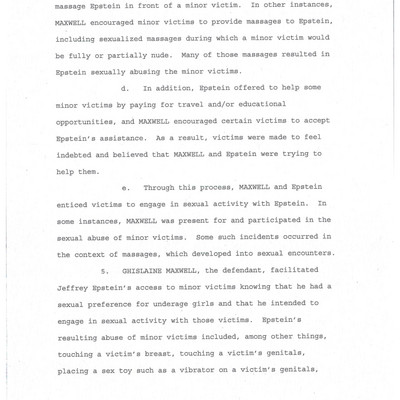 massage Epstein in front of a minor victim. In other instances, MAXWELL encouraged minor victims to provide massages to Epstein, including sexualized massages during which a minor victim would be fully or partially nude. Many of those massages resulted in Epstein sexually abusing the minor victims.

d. In addition, Epstein offered to help some minor victims by paying for travel and/or educational opportunities, and MAXWELL encouraged certain victims to accept Epstein's assistance. As a result, victims were made to feel indebted and believed that MAXWELL and Epstein were trying to help them.

e. Through this process, MAXWELL and Epstein enticed victims to engage in sexual activity with Epstein. In some instances, MAXWELL was present for and participated in the sexual abuse of minor victims. Some such incidents occurred in the context of massages, which developed into sexual encounters.

5. GHISLAINE MAXWELL, the defendant, facilitated Jeffrey Epstein's access to minor victims knowing that he had a sexual preference for underage girls and that he intended to engage in sexual activity with those victims. Epstein's resulting abuse of minor victims included, among other things, touching a victim's breast, touching a victim's genitals, placing a sex toy such as a vibrator on a victim's genitals,